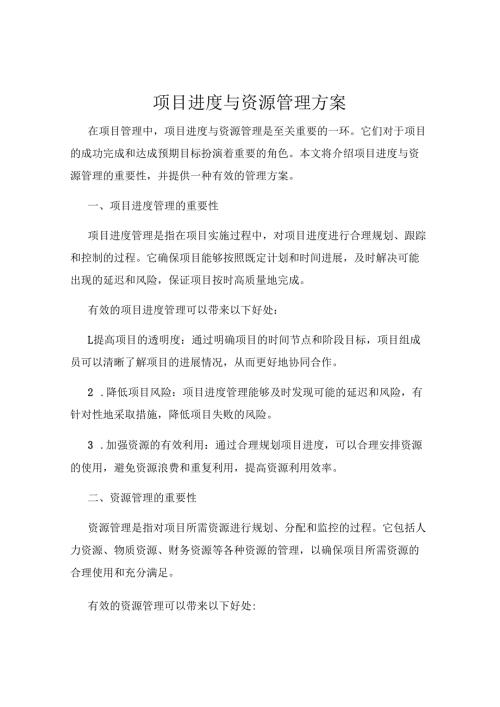 项目进度与资源管理方案

在项目管理中，项目进度与资源管理是至关重要的一环。它们对于项目的成功完成和达成预期目标扮演着重要的角色。本文将介绍项目进度与资源管理的重要性，并提供一种有效的管理方案。

一、项目进度管理的重要性

项目进度管理是指在项目实施过程中，对项目进度进行合理规划、跟踪和控制的过程。它确保项目能够按照既定计划和时间进展，及时解决可能出现的延迟和风险，保证项目按时高质量地完成。

有效的项目进度管理可以带来以下好处：

L提高项目的透明度：通过明确项目的时间节点和阶段目标，项目组成员可以清晰了解项目的进展情况，从而更好地协同合作。

2 .降低项目风险：项目进度管理能够及时发现可能的延迟和风险，有针对性地采取措施，降低项目失败的风险。

3 .加强资源的有效利用：通过合理规划项目进度，可以合理安排资源的使用，避免资源浪费和重复利用，提高资源利用效率。

二、资源管理的重要性

资源管理是指对项目所需资源进行规划、分配和监控的过程。它包括人力资源、物质资源、财务资源等各种资源的管理，以确保项目所需资源的合理使用和充分满足。

有效的资源管理可以带来以下好处：